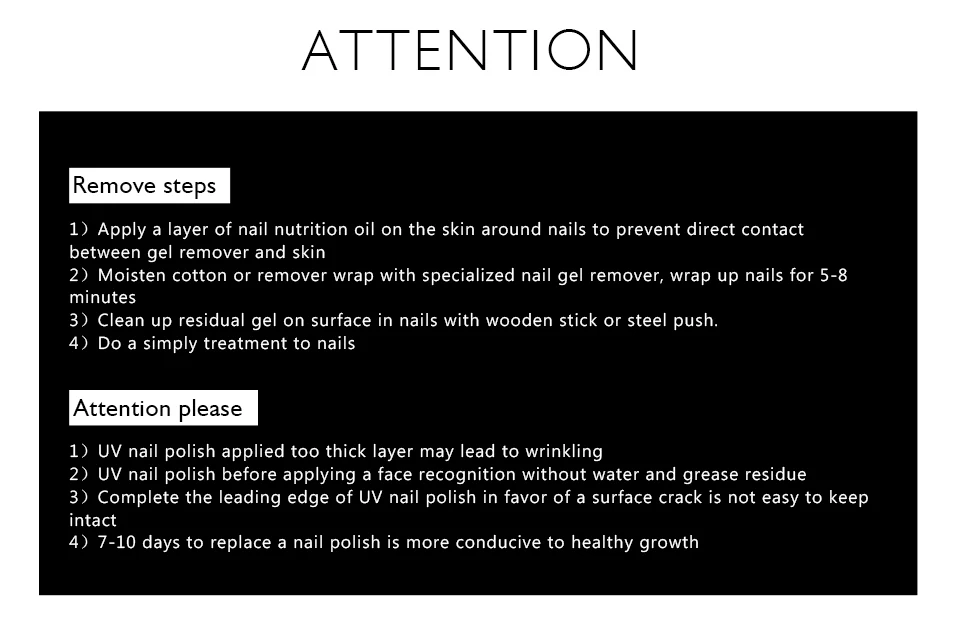 ATTENTION

Remove steps

1）Apply a layer of nail nutrition oil on the skin around nails to prevent direct contact between gel remover and skin
2）Moisten cotton or remover wrap with specialized nail gel remover, wrap up nails for 5-8 minutes
3）Clean up residual gel on surface in nails with wooden stick or steel push.
4）Do a simply treatment to nails

Attention please

1）UV nail polish applied too thick layer may lead to wrinkling
2）UV nail polish before applying a face recognition without water and grease residue
3）Complete the leading edge of UV nail polish in favor of a surface crack is not easy to keep intact
4）7-10 days to replace a nail polish is more conducive to healthy growth